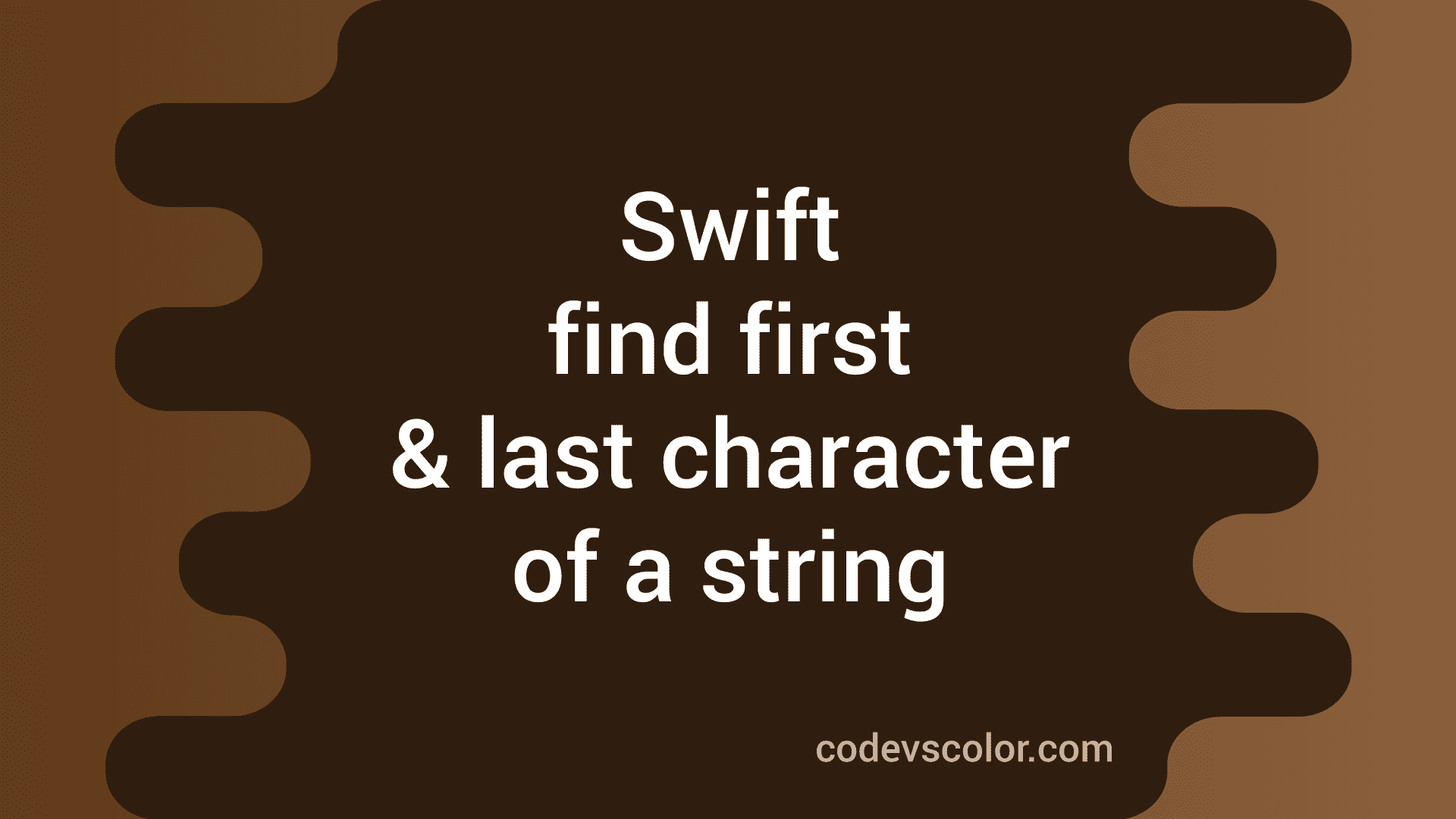 Swift
find first
& last character
of a string

codevscolor.com